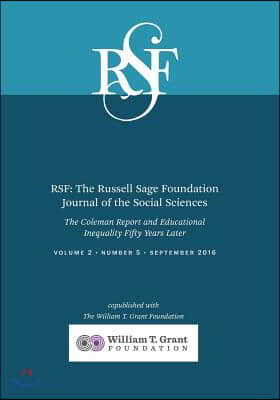 RSF

RSF: The Russell Sage Foundation Journal of the Social Sciences

The Coleman Report and Educational Inequality Fifty Years Later

VOLUME 2 • NUMBER 5 • SEPTEMBER 2016

copublished with
The William T. Grant Foundation

William T. Grant
FOUNDATION